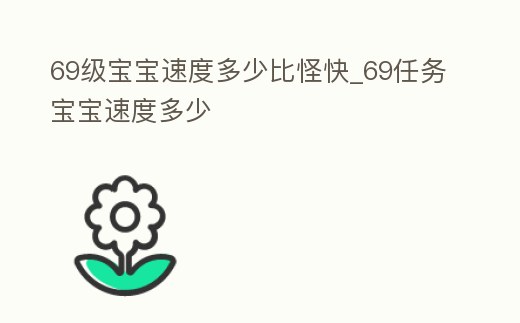 69级宝宝速度多少比怪快_69任务宝宝速度多少